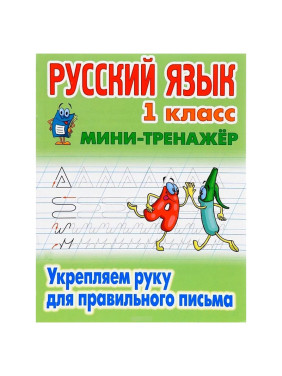 РУССКИЙ ЯЗЫК
1 класс
МИНИ-ТРЕНАЖЁР

Укрепляем руку для правильного письма